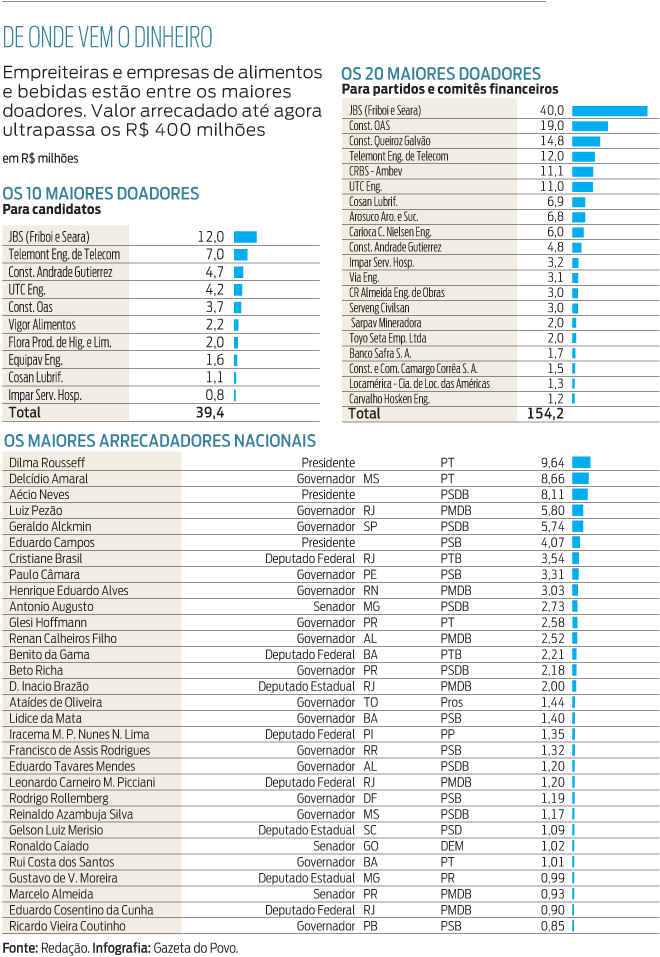 DE ONDE VEM O DINHEIRO

Empreiteiras e empresas de alimentos e bebidas estão entre os maiores doadores. Valor arrecadado até agora ultrapassa os R$ 400 milhões

em R$ milhões

OS 10 MAIORES DOADORES
Para candidatos

| | |
|---|---|
| JBS (Friboi e Seara) | 12,0 |
| Telemont Eng. de Telecom | 7,0 |
| Const. Andrade Gutierrez | 4,7 |
| UTC Eng. | 4,2 |
| Const. Oas | 3,7 |
| Vigor Alimentos | 2,2 |
| Flora Prod. de Hig. e Lim. | 2,0 |
| Equipav Eng. | 1,6 |
| Cosan Lubrif. | 1,1 |
| Impar Serv. Hosp. | 0,8 |
| Total | 39,4 |

OS 20 MAIORES DOADORES
Para partidos e comitês financeiros

| | |
|---|---|
| JBS (Friboi e Seara) | 40,0 |
| Const. OAS | 19,0 |
| Const. Queiroz Galvão | 14,8 |
| Telemont Eng. de Telecom | 12,0 |
| CRBS - Ambev | 11,1 |
| UTC Eng. | 11,0 |
| Cosan Lubrif. | 6,9 |
| Arosuco Aro. e Suc. | 6,8 |
| Carioca C. Nielsen Eng. | 6,0 |
| Const. Andrade Gutierrez | 4,8 |
| Impar Serv. Hosp. | 3,2 |
| Via Eng. | 3,1 |
| CR Almeida Eng. de Obras | 3,0 |
| Serveng Civilsan | 3,0 |
| Sarpav Mineradora | 2,0 |
| Toyo Seta Emp. Ltda | 2,0 |
| Banco Safra S. A. | 1,7 |
| Const. e Com. Camargo Corrêa S. A. | 1,5 |
| Locamérica - Cia. de Loc. das Américas | 1,3 |
| Carvalho Hosken Eng. | 1,2 |
| Total | 154,2 |

OS MAIORES ARRECADADORES NACIONAIS

| | | | | |
|---|---|---|---|---|
| Dilma Rousseff | Presidente | | PT | 9,64 |
| Delcídio Amaral | Governador | MS | PT | 8,66 |
| Aécio Neves | Presidente | | PSDB | 8,11 |
| Luiz Pezão | Governador | RJ | PMDB | 5,80 |
| Geraldo Alckmin | Governador | SP | PSDB | 5,74 |
| Eduardo Campos | Presidente | | PSB | 4,07 |
| Cristiane Brasil | Deputado Federal | RJ | PTB | 3,54 |
| Paulo Câmara | Governador | PE | PSB | 3,31 |
| Henrique Eduardo Alves | Governador | RN | PMDB | 3,03 |
| Antonio Augusto | Senador | MG | PSDB | 2,73 |
| Glesi Hoffmann | Governador | PR | PT | 2,58 |
| Renan Calheiros Filho | Governador | AL | PMDB | 2,52 |
| Benito da Gama | Deputado Federal | BA | PTB | 2,21 |
| Beto Richa | Governador | PR | PSDB | 2,18 |
| D. Inacio Brazão | Deputado Estadual | RJ | PMDB | 2,00 |
| Ataídes de Oliveira | Governador | TO | Pros | 1,44 |
| Lidice da Mata | Governador | BA | PSB | 1,40 |
| Iracema M. P. Nunes N. Lima | Deputado Federal | PI | PP | 1,35 |
| Francisco de Assis Rodrigues | Governador | RR | PSB | 1,32 |
| Eduardo Tavares Mendes | Governador | AL | PSDB | 1,20 |
| Leonardo Carneiro M. Picciani | Deputado Federal | RJ | PMDB | 1,20 |
| Rodrigo Rollemberg | Governador | DF | PSB | 1,19 |
| Reinaldo Azambuja Silva | Governador | MS | PSDB | 1,17 |
| Gelson Luiz Merisio | Deputado Estadual | SC | PSD | 1,09 |
| Ronaldo Caiado | Senador | GO | DEM | 1,02 |
| Rui Costa dos Santos | Governador | BA | PT | 1,01 |
| Gustavo de V. Moreira | Deputado Estadual | MG | PR | 0,99 |
| Marcelo Almeida | Senador | PR | PMDB | 0,93 |
| Eduardo Cosentino da Cunha | Deputado Federal | RJ | PMDB | 0,90 |
| Ricardo Vieira Coutinho | Governador | PB | PSB | 0,85 |

Fonte: Redação. Infografia: Gazeta do Povo.